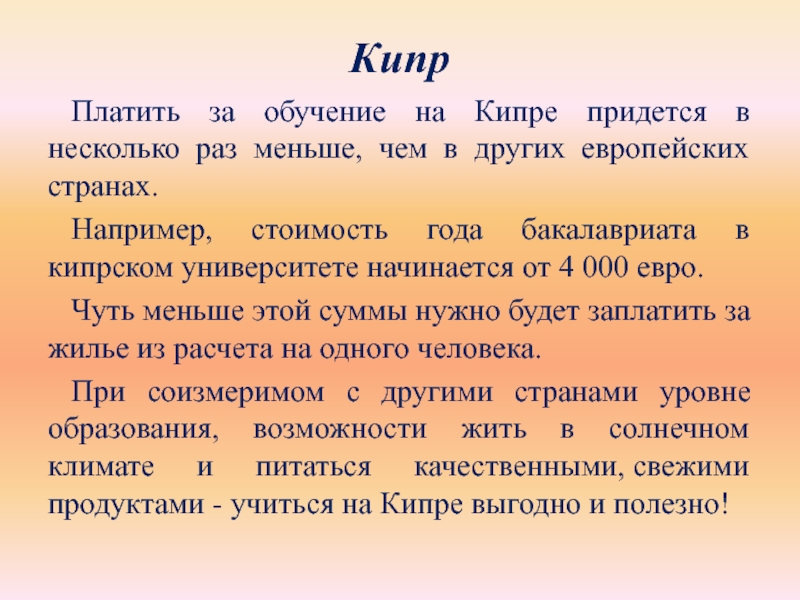 Кипр

Платить за обучение на Кипре придется в несколько раз меньше, чем в других европейских странах.

Например, стоимость года бакалавриата в кипрском университете начинается от 4 000 евро.

Чуть меньше этой суммы нужно будет заплатить за жилье из расчета на одного человека.

При соизмеримом с другими странами уровне образования, возможности жить в солнечном климате и питаться качественными, свежими продуктами - учиться на Кипре выгодно и полезно!